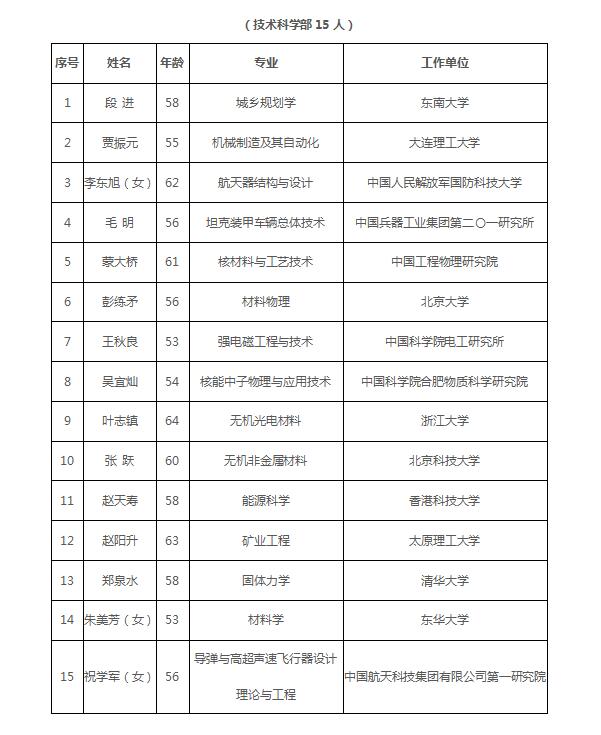 （技术科学部 15 人）

| 序号 | 姓名 | 年龄 | 专业 | 工作单位 |
|---|---|---|---|---|
| 1 | 段 进 | 58 | 城乡规划学 | 东南大学 |
| 2 | 贾振元 | 55 | 机械制造及其自动化 | 大连理工大学 |
| 3 | 李东旭（女） | 62 | 航天器结构与设计 | 中国人民解放军国防科技大学 |
| 4 | 毛 明 | 56 | 坦克装甲车辆总体技术 | 中国兵器工业集团第二〇一研究所 |
| 5 | 蒙大桥 | 61 | 核材料与工艺技术 | 中国工程物理研究院 |
| 6 | 彭练矛 | 56 | 材料物理 | 北京大学 |
| 7 | 王秋良 | 53 | 强电磁工程与技术 | 中国科学院电工研究所 |
| 8 | 吴宜灿 | 54 | 核能中子物理与应用技术 | 中国科学院合肥物质科学研究院 |
| 9 | 叶志镇 | 64 | 无机光电材料 | 浙江大学 |
| 10 | 张 跃 | 60 | 无机非金属材料 | 北京科技大学 |
| 11 | 赵天寿 | 58 | 能源科学 | 香港科技大学 |
| 12 | 赵阳升 | 63 | 矿业工程 | 太原理工大学 |
| 13 | 郑泉水 | 58 | 固体力学 | 清华大学 |
| 14 | 朱美芳（女） | 53 | 材料学 | 东华大学 |
| 15 | 祝学军（女） | 56 | 导弹与高超声速飞行器设计理论与工程 | 中国航天科技集团有限公司第一研究院 |